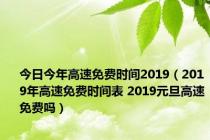 今日今年高速免费时间2019（2019年高速免费时间表 2019元旦高速免费吗）